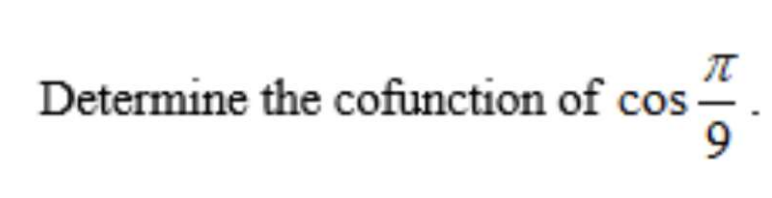 Determine the cofunction of $\cos\frac{\pi}{9}$.